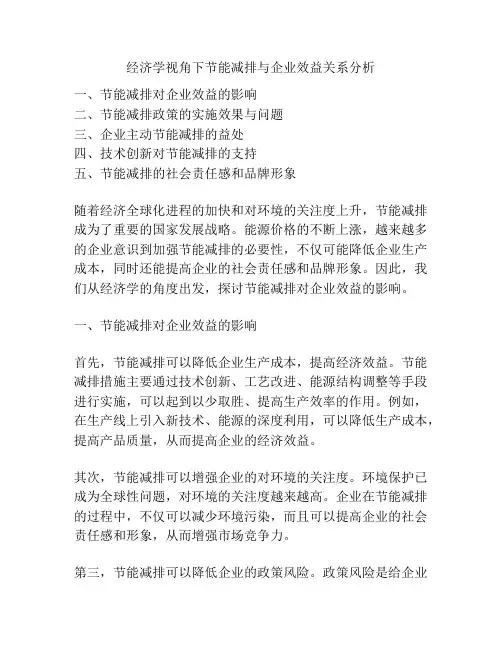 经济学视角下节能减排与企业效益关系分析

一、节能减排对企业效益的影响
二、节能减排政策的实施效果与问题
三、企业主动节能减排的益处
四、技术创新对节能减排的支持
五、节能减排的社会责任感和品牌形象

随着经济全球化进程的加快和对环境的关注度上升，节能减排成为了重要的国家发展战略。能源价格的不断上涨，越来越多的企业意识到加强节能减排的必要性，不仅可能降低企业生产成本，同时还能提高企业的社会责任感和品牌形象。因此，我们从经济学的角度出发，探讨节能减排对企业效益的影响。

一、节能减排对企业效益的影响

首先，节能减排可以降低企业生产成本，提高经济效益。节能减排措施主要通过技术创新、工艺改进、能源结构调整等手段进行实施，可以起到以少取胜、提高生产效率的作用。例如，在生产线上引入新技术、能源的深度利用，可以降低生产成本，提高产品质量，从而提高企业的经济效益。

其次，节能减排可以增强企业的对环境的关注度。环境保护已成为全球性问题，对环境的关注度越来越高。企业在节能减排的过程中，不仅可以减少环境污染，而且可以提高企业的社会责任感和形象，从而增强市场竞争力。

第三，节能减排可以降低企业的政策风险。政策风险是给企业